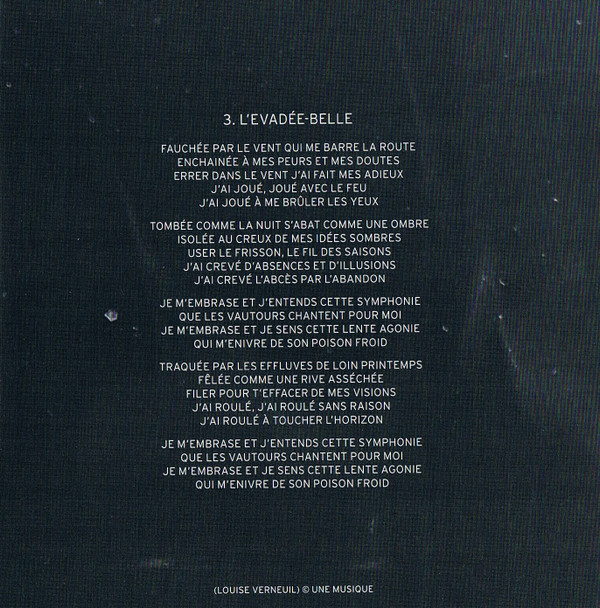 3. L'EVADÉE-BELLE

FAUCHÉE PAR LE VENT QUI ME BARRE LA ROUTE
ENCHAINÉE À MES PEURS ET MES DOUTES
ERRER DANS LE VENT J'AI FAIT MES ADIEUX
J'AI JOUÉ, JOUÉ AVEC LE FEU
J'AI JOUÉ À ME BRÛLER LES YEUX

TOMBÉE COMME LA NUIT S'ABAT COMME UNE OMBRE
ISOLÉE AU CREUX DE MES IDÉES SOMBRES
USER LE FRISSON, LE FIL DES SAISONS
J'AI CREVÉ D'ABSENCES ET D'ILLUSIONS
J'AI CREVÉ L'ABCÈS PAR L'ABANDON

JE M'EMBRASE ET J'ENTENDS CETTE SYMPHONIE
QUE LES VAUTOURS CHANTENT POUR MOI
JE M'EMBRASE ET JE SENS CETTE LENTE AGONIE
QUI M'ENIVRE DE SON POISON FROID

TRAQUÉE PAR LES EFFLUVES DE LOIN PRINTEMPS
FÊLÉE COMME UNE RIVE ASSÉCHÉE
FILER POUR T'EFFACER DE MES VISIONS
J'AI ROULÉ, J'AI ROULÉ SANS RAISON
J'AI ROULÉ À TOUCHER L'HORIZON

JE M'EMBRASE ET J'ENTENDS CETTE SYMPHONIE
QUE LES VAUTOURS CHANTENT POUR MOI
JE M'EMBRASE ET JE SENS CETTE LENTE AGONIE
QUI M'ENIVRE DE SON POISON FROID

(LOUISE VERNEUIL) © UNE MUSIQUE